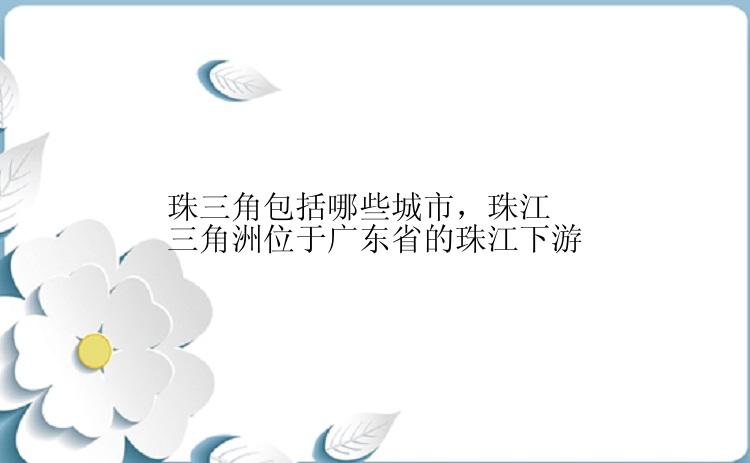 珠三角包括哪些城市，珠江三角洲位于广东省的珠江下游